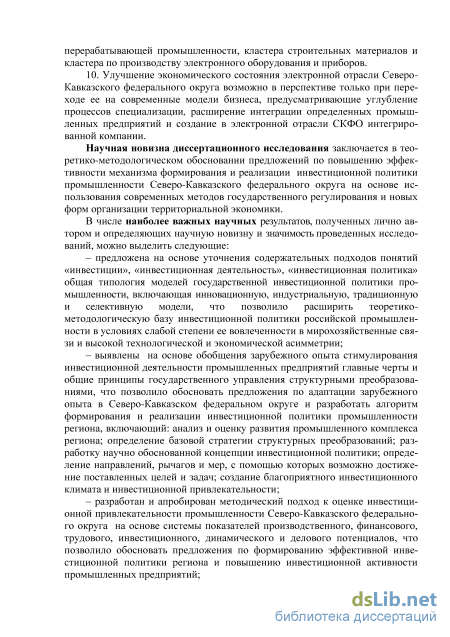 перерабатывающей промышленности, кластера строительных материалов и кластера по производству электронного оборудования и приборов.

10. Улучшение экономического состояния электронной отрасли Северо-Кавказского федерального округа возможно в перспективе только при переходе ее на современные модели бизнеса, предусматривающие углубление процессов специализации, расширение интеграции определенных промышленных предприятий и создание в электронной отрасли СКФО интегрированной компании.

Научная новизна диссертационного исследования заключается в теоретико-методологическом обосновании предложений по повышению эффективности механизма формирования и реализации инвестиционной политики промышленности Северо-Кавказского федерального округа на основе использования современных методов государственного регулирования и новых форм организации территориальной экономики.

В числе наиболее важных научных результатов, полученных лично автором и определяющих научную новизну и значимость проведенных исследований, можно выделить следующие:

– предложена на основе уточнения содержательных подходов понятий «инвестиции», «инвестиционная деятельность», «инвестиционная политика» общая типология моделей государственной инвестиционной политики промышленности, включающая инновационную, индустриальную, традиционную и селективную модели, что позволило расширить теоретико-методологическую базу инвестиционной политики российской промышленности в условиях слабой степени ее вовлеченности в мирохозяйственные связи и высокой технологической и экономической асимметрии;

– выявлены на основе обобщения зарубежного опыта стимулирования инвестиционной деятельности промышленных предприятий главные черты и общие принципы государственного управления структурными преобразованиями, что позволило обосновать предложения по адаптации зарубежного опыта в Северо-Кавказском федеральном округе и разработать алгоритм формирования и реализации инвестиционной политики промышленности региона, включающий: анализ и оценку развития промышленного комплекса региона; определение базовой стратегии структурных преобразований; разработку научно обоснованной концепции инвестиционной политики; определение направлений, рычагов и мер, с помощью которых возможно достижение поставленных целей и задач; создание благоприятного инвестиционного климата и инвестиционной привлекательности;

– разработан и апробирован методический подход к оценке инвестиционной привлекательности промышленности Северо-Кавказского федерального округа на основе системы показателей производственного, финансового, трудового, инвестиционного, динамического и делового потенциалов, что позволило обосновать предложения по формированию эффективной инвестиционной политики региона и повышению инвестиционной активности промышленных предприятий;

dsLib.net
библиотека диссертаций